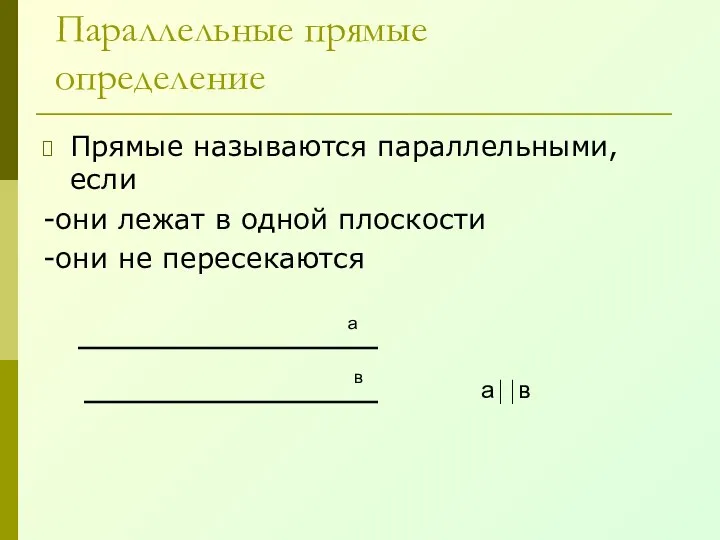 Параллельные прямые определение

Прямые называются параллельными, если

-они лежат в одной плоскости

-они не пересекаются

а

в

а||в